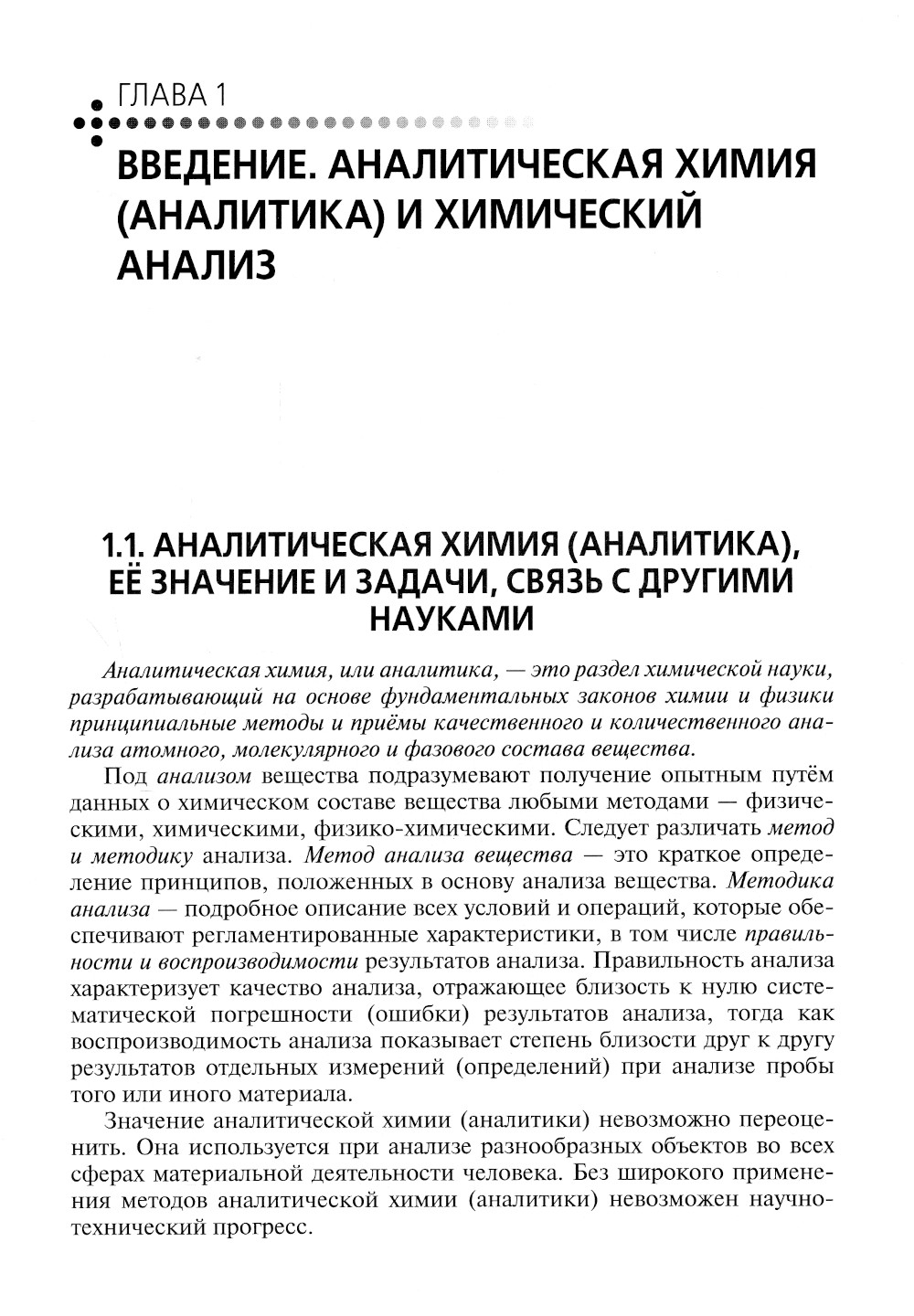 ГЛАВА 1

ВВЕДЕНИЕ. АНАЛИТИЧЕСКАЯ ХИМИЯ (АНАЛИТИКА) И ХИМИЧЕСКИЙ АНАЛИЗ

1.1. АНАЛИТИЧЕСКАЯ ХИМИЯ (АНАЛИТИКА), ЕЁ ЗНАЧЕНИЕ И ЗАДАЧИ, СВЯЗЬ С ДРУГИМИ НАУКАМИ

Аналитическая химия, или аналитика, — это раздел химической науки, разрабатывающий на основе фундаментальных законов химии и физики принципиальные методы и приёмы качественного и количественного анализа атомного, молекулярного и фазового состава вещества.

Под анализом вещества подразумевают получение опытным путём данных о химическом составе вещества любыми методами — физическими, химическими, физико-химическими. Следует различать метод и методику анализа. Метод анализа вещества — это краткое определение принципов, положенных в основу анализа вещества. Методика анализа — подробное описание всех условий и операций, которые обеспечивают регламентированные характеристики, в том числе правильности и воспроизводимости результатов анализа. Правильность анализа характеризует качество анализа, отражающее близость к нулю систематической погрешности (ошибки) результатов анализа, тогда как воспроизводимость анализа показывает степень близости друг к другу результатов отдельных измерений (определений) при анализе пробы того или иного материала.

Значение аналитической химии (аналитики) невозможно переоценить. Она используется при анализе разнообразных объектов во всех сферах материальной деятельности человека. Без широкого применения методов аналитической химии (аналитики) невозможен научно-технический прогресс.